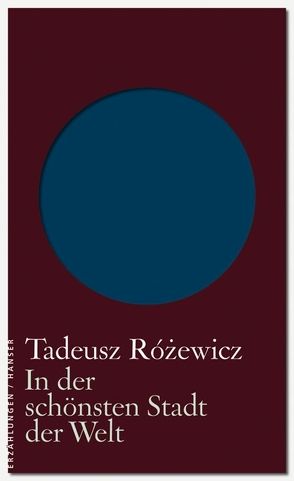 ERZÄHLUNGEN / HANSER

Tadeusz Różewicz
In der schönsten Stadt der Welt